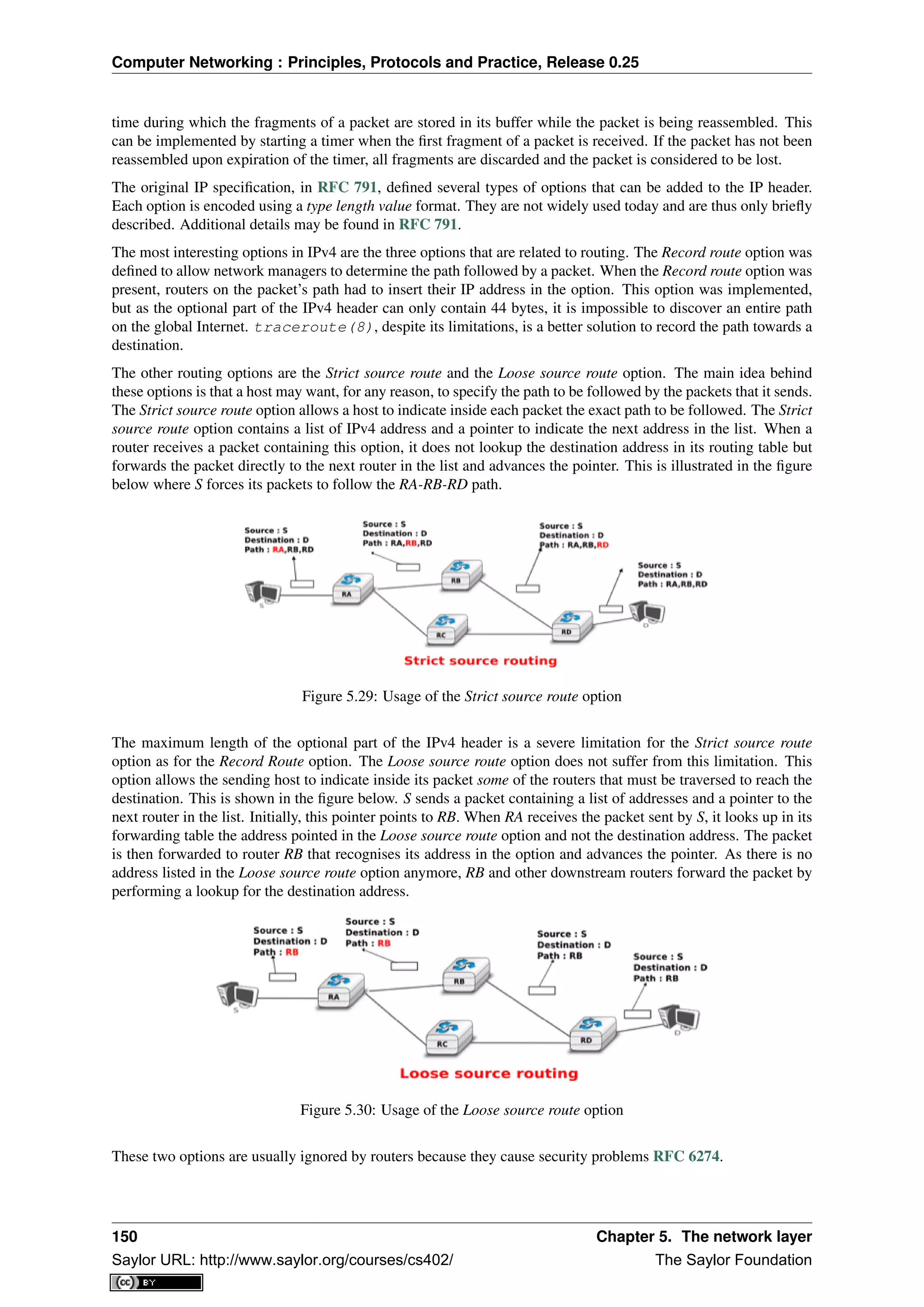 Computer Networking : Principles, Protocols and Practice, Release 0.25

time during which the fragments of a packet are stored in its buffer while the packet is being reassembled. This can be implemented by starting a timer when the first fragment of a packet is received. If the packet has not been reassembled upon expiration of the timer, all fragments are discarded and the packet is considered to be lost.

The original IP specification, in RFC 791, defined several types of options that can be added to the IP header. Each option is encoded using a type length value format. They are not widely used today and are thus only briefly described. Additional details may be found in RFC 791.

The most interesting options in IPv4 are the three options that are related to routing. The Record route option was defined to allow network managers to determine the path followed by a packet. When the Record route option was present, routers on the packet's path had to insert their IP address in the option. This option was implemented, but as the optional part of the IPv4 header can only contain 44 bytes, it is impossible to discover an entire path on the global Internet. traceroute(8), despite its limitations, is a better solution to record the path towards a destination.

The other routing options are the Strict source route and the Loose source route option. The main idea behind these options is that a host may want, for any reason, to specify the path to be followed by the packets that it sends. The Strict source route option allows a host to indicate inside each packet the exact path to be followed. The Strict source route option contains a list of IPv4 address and a pointer to indicate the next address in the list. When a router receives a packet containing this option, it does not lookup the destination address in its routing table but forwards the packet directly to the next router in the list and advances the pointer. This is illustrated in the figure below where S forces its packets to follow the RA-RB-RD path.

Source : S
Destination : D
Path : RA,RB,RD

Source : S
Destination : D
Path : RA,RB,RD

Source : S
Destination : D
Path : RA,RB,RD

Source : S
Destination : D
Path : RA,RB,RD

S RA RB RC RD D

Strict source routing

Figure 5.29: Usage of the Strict source route option

The maximum length of the optional part of the IPv4 header is a severe limitation for the Strict source route option as for the Record Route option. The Loose source route option does not suffer from this limitation. This option allows the sending host to indicate inside its packet some of the routers that must be traversed to reach the destination. This is shown in the figure below. S sends a packet containing a list of addresses and a pointer to the next router in the list. Initially, this pointer points to RB. When RA receives the packet sent by S, it looks up in its forwarding table the address pointed in the Loose source route option and not the destination address. The packet is then forwarded to router RB that recognises its address in the option and advances the pointer. As there is no address listed in the Loose source route option anymore, RB and other downstream routers forward the packet by performing a lookup for the destination address.

Source : S
Destination : D
Path : RB

Source : S
Destination : D
Path : RB

Source : S
Destination : D
Path : RB

Source : S
Destination : D
Path : RB

S RA RB RC RD D

Loose source routing

Figure 5.30: Usage of the Loose source route option

These two options are usually ignored by routers because they cause security problems RFC 6274.

150 Chapter 5. The network layer
Saylor URL: http://www.saylor.org/courses/cs402/ The Saylor Foundation
cc BY